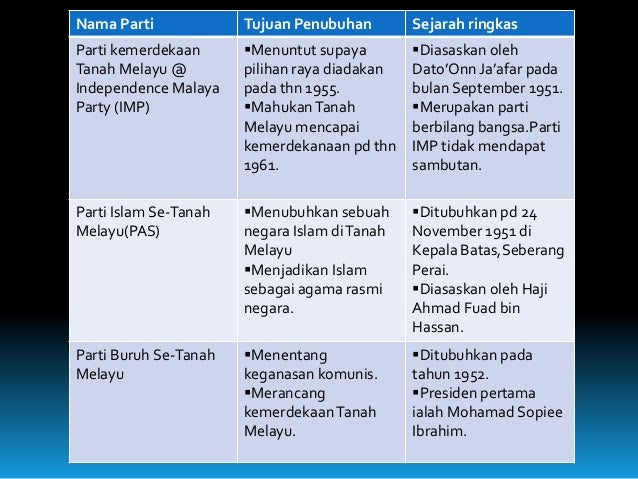 | Nama Parti | Tujuan Penubuhan | Sejarah ringkas |
|---|---|---|
| Parti kemerdekaan Tanah Melayu @ Independence Malaya Party (IMP) | ▪Menuntut supaya pilihan raya diadakan pada thn 1955. ▪Mahukan Tanah Melayu mencapai kemerdekanaan pd thn 1961. | ▪Diasaskan oleh Dato'Onn Ja'afar pada bulan September 1951. ▪Merupakan parti berbilang bangsa.Parti IMP tidak mendapat sambutan. |
| Parti Islam Se-Tanah Melayu(PAS) | ▪Menubuhkan sebuah negara Islam di Tanah Melayu ▪Menjadikan Islam sebagai agama rasmi negara. | ▪Ditubuhkan pd 24 November 1951 di Kepala Batas, Seberang Perai. ▪Diasaskan oleh Haji Ahmad Fuad bin Hassan. |
| Parti Buruh Se-Tanah Melayu | ▪Menentang keganasan komunis. ▪Merancang kemerdekaan Tanah Melayu. | ▪Ditubuhkan pada tahun 1952. ▪Presiden pertama ialah Mohamad Sopiee Ibrahim. |